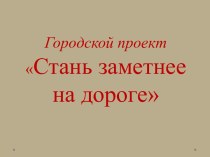 Городской проект
«Стань заметнее на дороге»